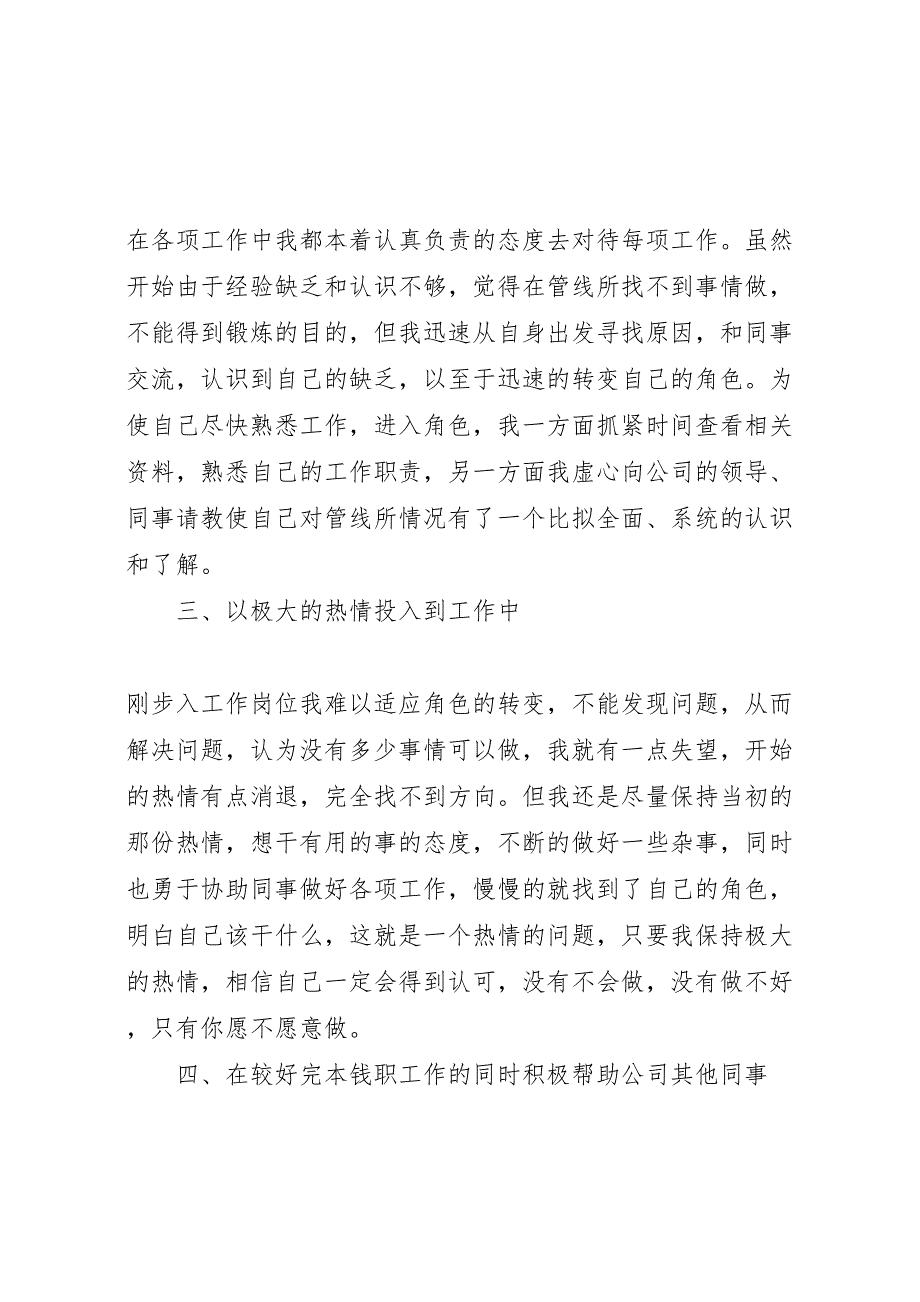 在各项工作中我都本着认真负责的态度去对待每项工作。虽然开始由于经验缺乏和认识不够，觉得在管线所找不到事情做，不能得到锻炼的目的，但我迅速从自身出发寻找原因，和同事交流，认识到自己的缺乏，以至于迅速的转变自己的角色。为使自己尽快熟悉工作，进入角色，我一方面抓紧时间查看相关资料，熟悉自己的工作职责，另一方面我虚心向公司的领导、同事请教使自己对管线所情况有了一个比拟全面、系统的认识和了解。

三、以极大的热情投入到工作中

刚步入工作岗位我难以适应角色的转变，不能发现问题，从而解决问题，认为没有多少事情可以做，我就有一点失望，开始的热情有点消退，完全找不到方向。但我还是尽量保持当初的那份热情，想干有用的事的态度，不断的做好一些杂事，同时也勇于协助同事做好各项工作，慢慢的就找到了自己的角色，明白自己该干什么，这就是一个热情的问题，只要我保持极大的热情，相信自己一定会得到认可，没有不会做，没有做不好，只有你愿不愿意做。

四、在较好完本钱职工作的同时积极帮助公司其他同事